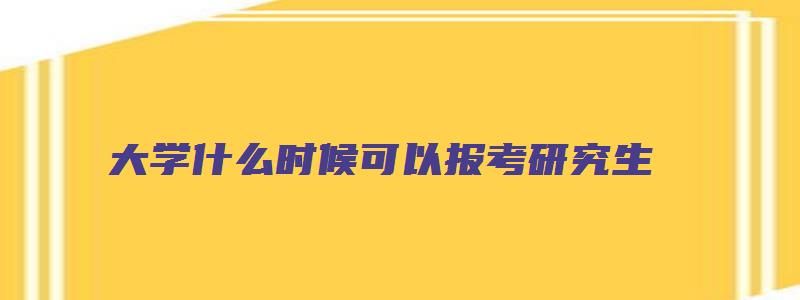 大学什么时候可以报考研究生